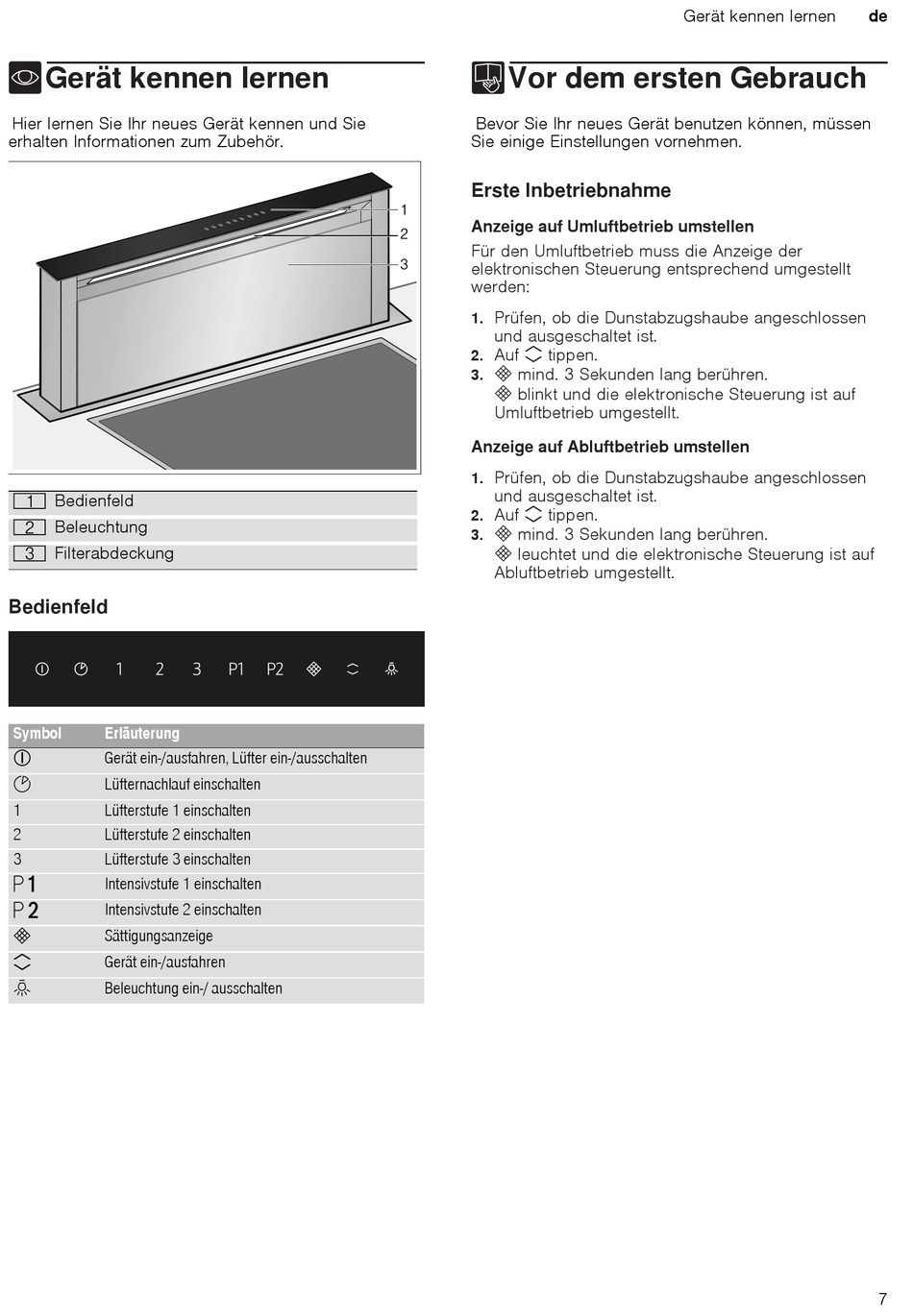 Gerät kennen lernen de

Gerät kennen lernen

Hier lernen Sie Ihr neues Gerät kennen und Sie erhalten Informationen zum Zubehör.

1
2
3

| 1 | Bedienfeld |
|---|---|
| 2 | Beleuchtung |
| 3 | Filterabdeckung |

Bedienfeld

1 2 3 P1 P2

| Symbol | Erläuterung |
|---|---|
| | Gerät ein-/ausfahren, Lüfter ein-/ausschalten |
| | Lüfternachlauf einschalten |
| 1 | Lüfterstufe 1 einschalten |
| 2 | Lüfterstufe 2 einschalten |
| 3 | Lüfterstufe 3 einschalten |
| P1 | Intensivstufe 1 einschalten |
| P2 | Intensivstufe 2 einschalten |
| | Sättigungsanzeige |
| | Gerät ein-/ausfahren |
| | Beleuchtung ein-/ ausschalten |

Vor dem ersten Gebrauch

Bevor Sie Ihr neues Gerät benutzen können, müssen Sie einige Einstellungen vornehmen.

Erste Inbetriebnahme

Anzeige auf Umluftbetrieb umstellen

Für den Umluftbetrieb muss die Anzeige der elektronischen Steuerung entsprechend umgestellt werden:

1. Prüfen, ob die Dunstabzugshaube angeschlossen und ausgeschaltet ist.
2. Auf tippen.
3. mind. 3 Sekunden lang berühren.
blinkt und die elektronische Steuerung ist auf Umluftbetrieb umgestellt.

Anzeige auf Abluftbetrieb umstellen

1. Prüfen, ob die Dunstabzugshaube angeschlossen und ausgeschaltet ist.
2. Auf tippen.
3. mind. 3 Sekunden lang berühren.
leuchtet und die elektronische Steuerung ist auf Abluftbetrieb umgestellt.

7